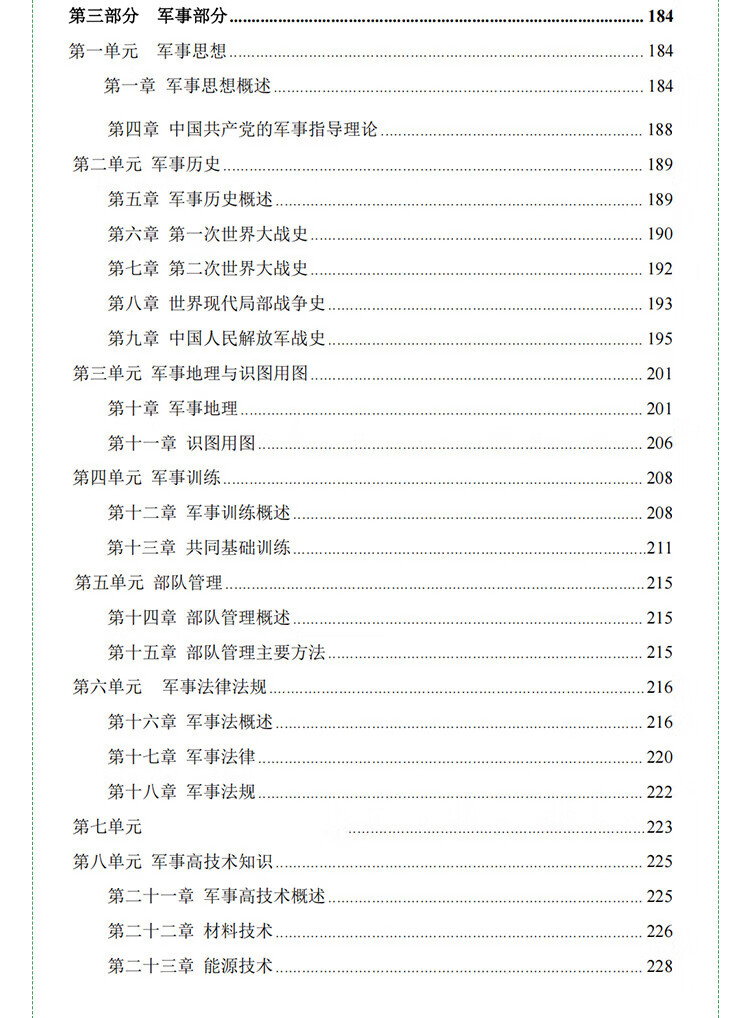 第三部分 军事部分 184

第一单元 军事思想 184

第一章 军事思想概述 184

第四章 中国共产党的军事指导理论 188

第二单元 军事历史 189

第五章 军事历史概述 189

第六章 第一次世界大战史 190

第七章 第二次世界大战史 192

第八章 世界现代局部战争史 193

第九章 中国人民解放军战史 195

第三单元 军事地理与识图用图 201

第十章 军事地理 201

第十一章 识图用图 206

第四单元 军事训练 208

第十二章 军事训练概述 208

第十三章 共同基础训练 211

第五单元 部队管理 215

第十四章 部队管理概述 215

第十五章 部队管理主要方法 215

第六单元 军事法律法规 216

第十六章 军事法概述 216

第十七章 军事法律 220

第十八章 军事法规 222

第七单元 223

第八单元 军事高技术知识 225

第二十一章 军事高技术概述 225

第二十二章 材料技术 226

第二十三章 能源技术 228